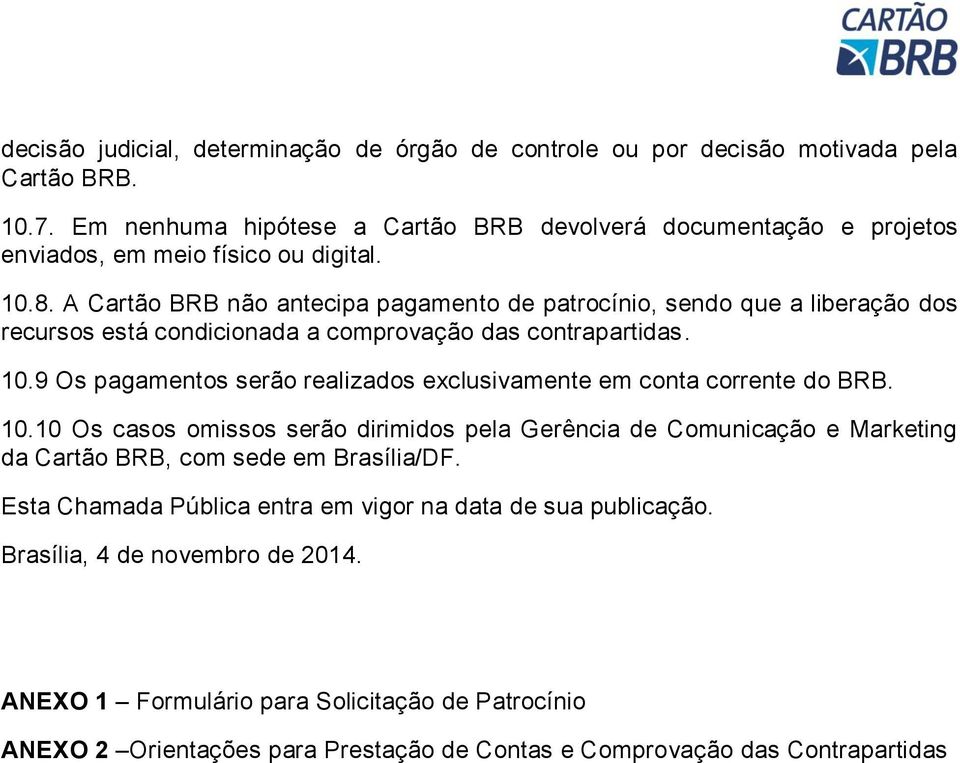 CARTÃO BRB

decisão judicial, determinação de órgão de controle ou por decisão motivada pela Cartão BRB.

10.7. Em nenhuma hipótese a Cartão BRB devolverá documentação e projetos enviados, em meio físico ou digital.

10.8. A Cartão BRB não antecipa pagamento de patrocínio, sendo que a liberação dos recursos está condicionada a comprovação das contrapartidas.

10.9 Os pagamentos serão realizados exclusivamente em conta corrente do BRB.

10.10 Os casos omissos serão dirimidos pela Gerência de Comunicação e Marketing da Cartão BRB, com sede em Brasília/DF.

Esta Chamada Pública entra em vigor na data de sua publicação.

Brasília, 4 de novembro de 2014.

ANEXO 1 – Formulário para Solicitação de Patrocínio

ANEXO 2 –Orientações para Prestação de Contas e Comprovação das Contrapartidas